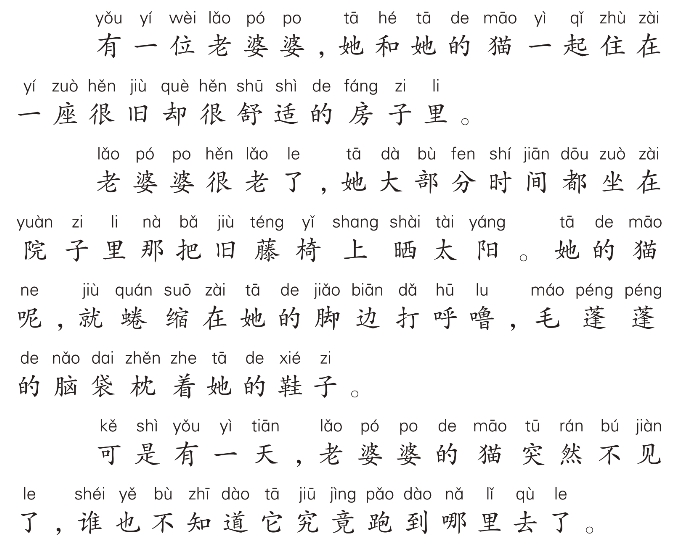 yǒu yí wèi lǎo pó po tā hé tā de māo yì qǐ zhù zài
有一位老婆婆，她和她的猫一起住在
yí zuò hěn jiù què hěn shū shì de fáng zi li
一座很旧却很舒适的房子里。

lǎo pó po hěn lǎo le tā dà bù fen shí jiān dōu zuò zài
老婆婆很老了，她大部分时间都坐在
yuàn zi li nà bǎ jiù téng yǐ shang shài tài yáng tā de māo
院子里那把旧藤椅上晒太阳。她的猫
ne jiù quán suō zài tā de jiǎo biān dǎ hū lu máo péng péng
呢，就蜷缩在她的脚边打呼噜，毛蓬蓬
de nǎo dai zhěn zhe tā de xié zi
的脑袋枕着她的鞋子。

kě shì yǒu yì tiān lǎo pó po de māo tū rán bú jiàn
可是有一天，老婆婆的猫突然不见
le shéi yě bù zhī dào tā jiū jìng pǎo dào nǎ lǐ qù le
了，谁也不知道它究竟跑到哪里去了。